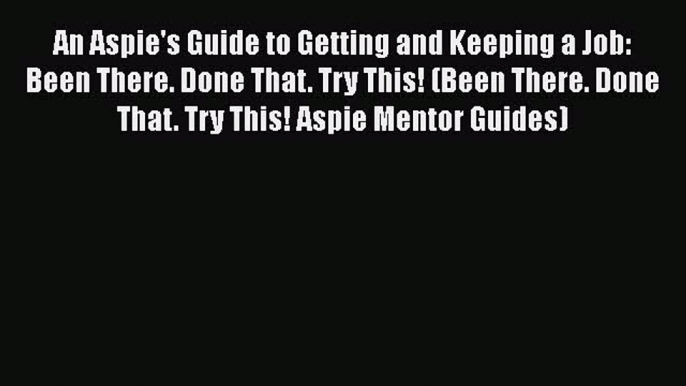 An Aspie's Guide to Getting and Keeping a Job: Been There. Done That. Try This! (Been There. Done That. Try This! Aspie Mentor Guides)